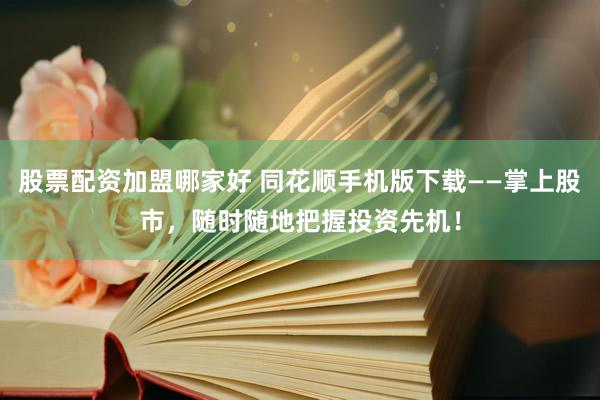 股票配资加盟哪家好 同花顺手机版下载——掌上股市，随时随地把握投资先机！